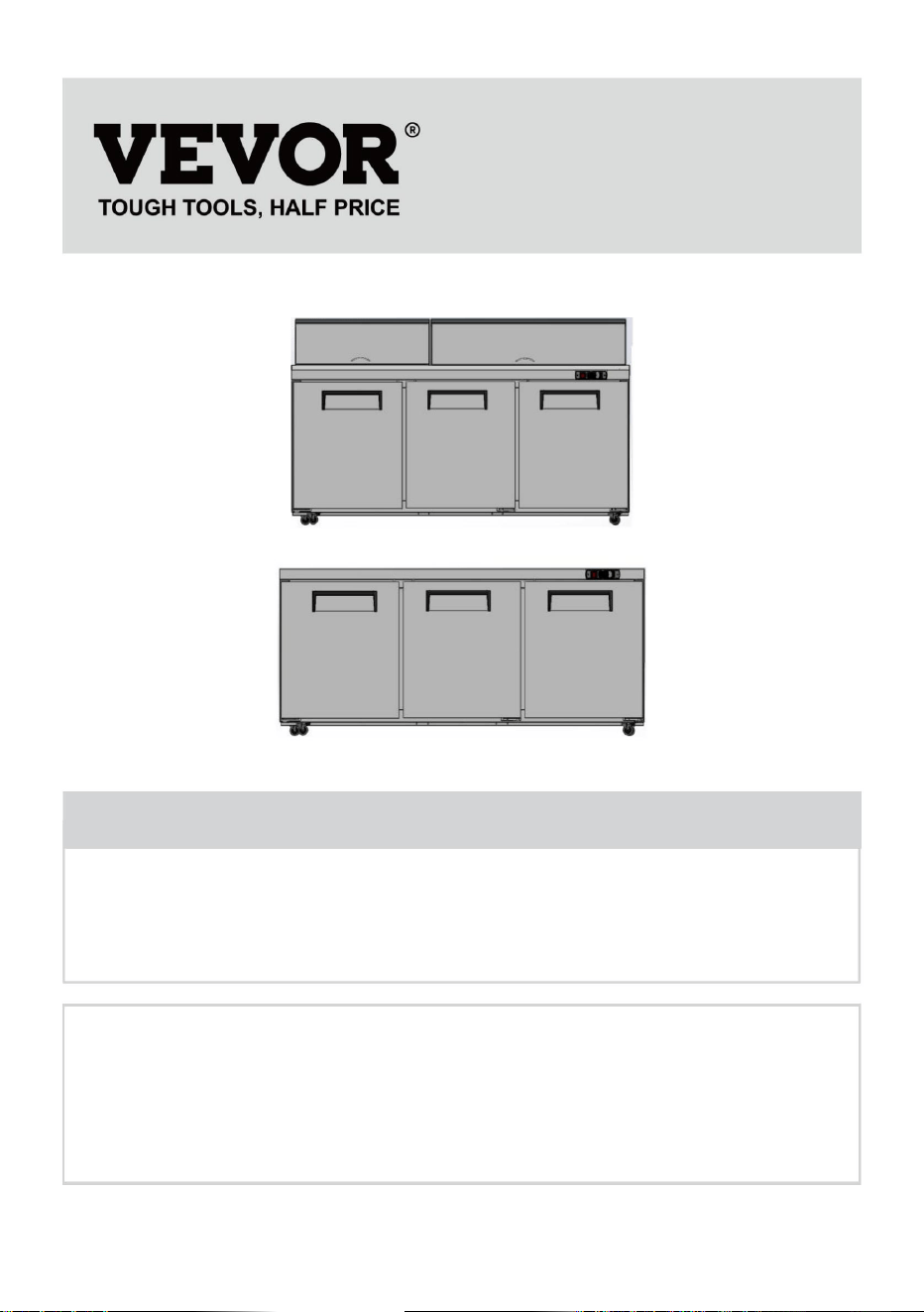 VEVOR®
TOUGH TOOLS, HALF PRICE